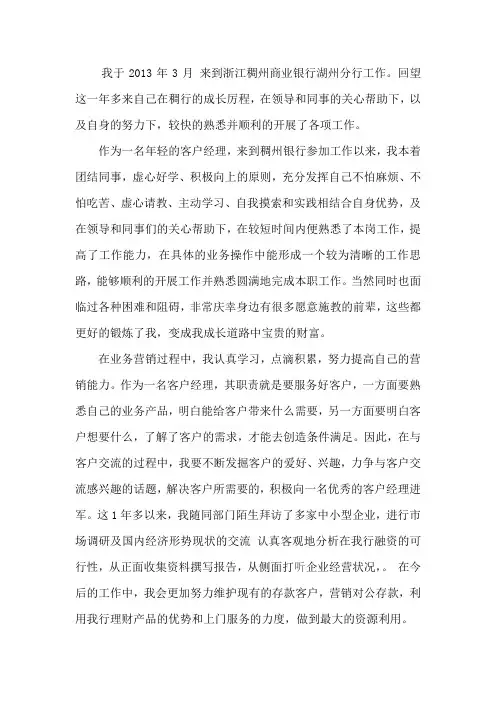 我于 2013 年 3 月 来到浙江稠州商业银行湖州分行工作。回望这一年多来自己在稠行的成长历程，在领导和同事的关心帮助下，以及自身的努力下，较快的熟悉并顺利的开展了各项工作。

作为一名年轻的客户经理，来到稠州银行参加工作以来，我本着团结同事，虚心好学、积极向上的原则，充分发挥自己不怕麻烦、不怕吃苦、虚心请教、主动学习、自我摸索和实践相结合自身优势，及在领导和同事们的关心帮助下，在较短时间内便熟悉了本岗工作，提高了工作能力，在具体的业务操作中能形成一个较为清晰的工作思路，能够顺利的开展工作并熟悉圆满地完成本职工作。当然同时也面临过各种困难和阻碍，非常庆幸身边有很多愿意施教的前辈，这些都更好的锻炼了我，变成我成长道路中宝贵的财富。

在业务营销过程中，我认真学习，点滴积累，努力提高自己的营销能力。作为一名客户经理，其职责就是要服务好客户，一方面要熟悉自己的业务产品，明白能给客户带来什么需要，另一方面要明白客户想要什么，了解了客户的需求，才能去创造条件满足。因此，在与客户交流的过程中，我要不断发掘客户的爱好、兴趣，力争与客户交流感兴趣的话题，解决客户所需要的，积极向一名优秀的客户经理进军。这 1 年多以来，我随同部门陌生拜访了多家中小型企业，进行市场调研及国内经济形势现状的交流 认真客观地分析在我行融资的可行性，从正面收集资料撰写报告，从侧面打听企业经营状况，。 在今后的工作中，我会更加努力维护现有的存款客户，营销对公存款，利用我行理财产品的优势和上门服务的力度，做到最大的资源利用。